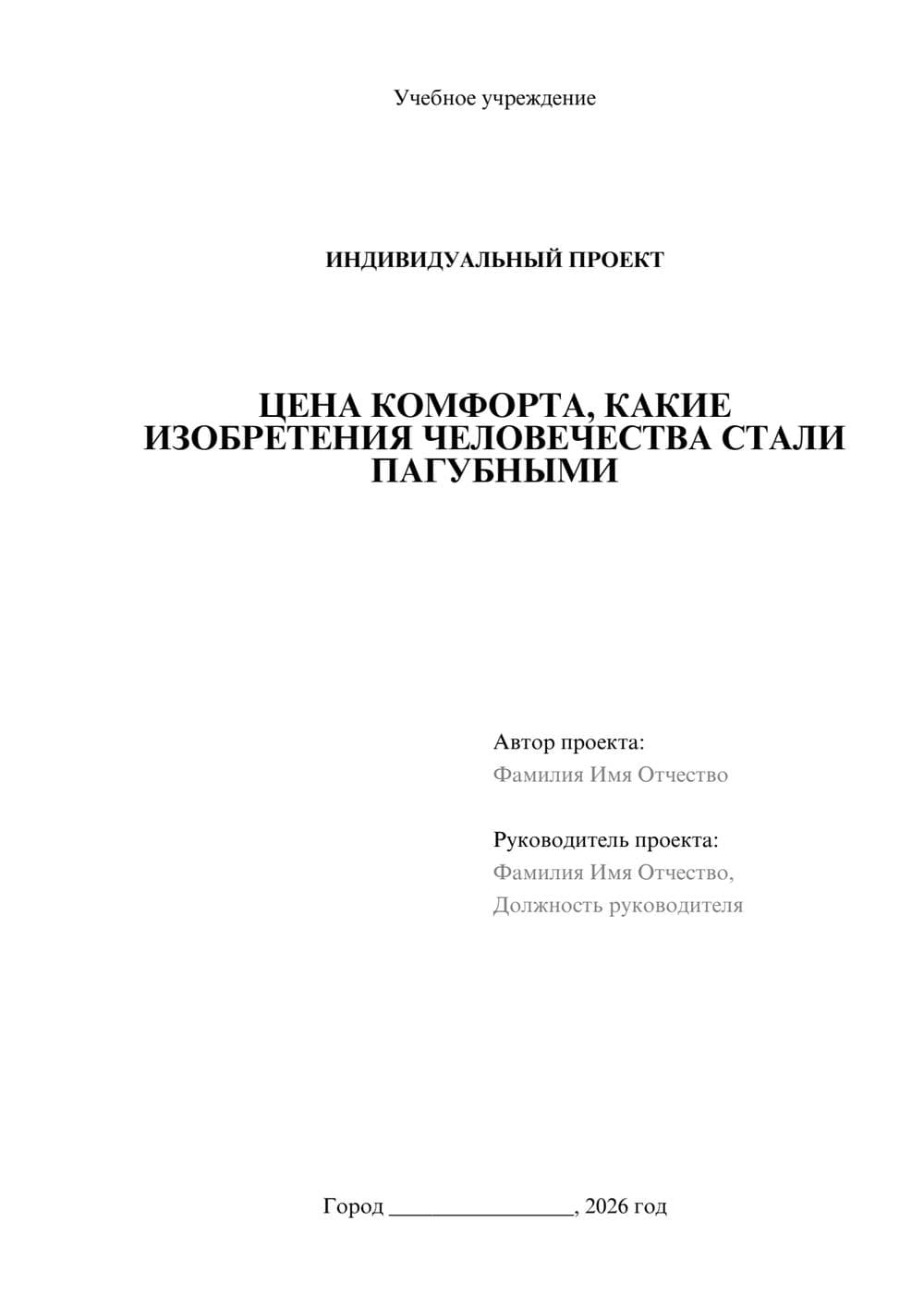 Учебное учреждение

ИНДИВИДУАЛЬНЫЙ ПРОЕКТ

ЦЕНА КОМФОРТА, КАКИЕ ИЗОБРЕТЕНИЯ ЧЕЛОВЕЧЕСТВА СТАЛИ ПАГУБНЫМИ

Автор проекта:
Фамилия Имя Отчество

Руководитель проекта:
Фамилия Имя Отчество,
Должность руководителя

Город ________________, 2026 год